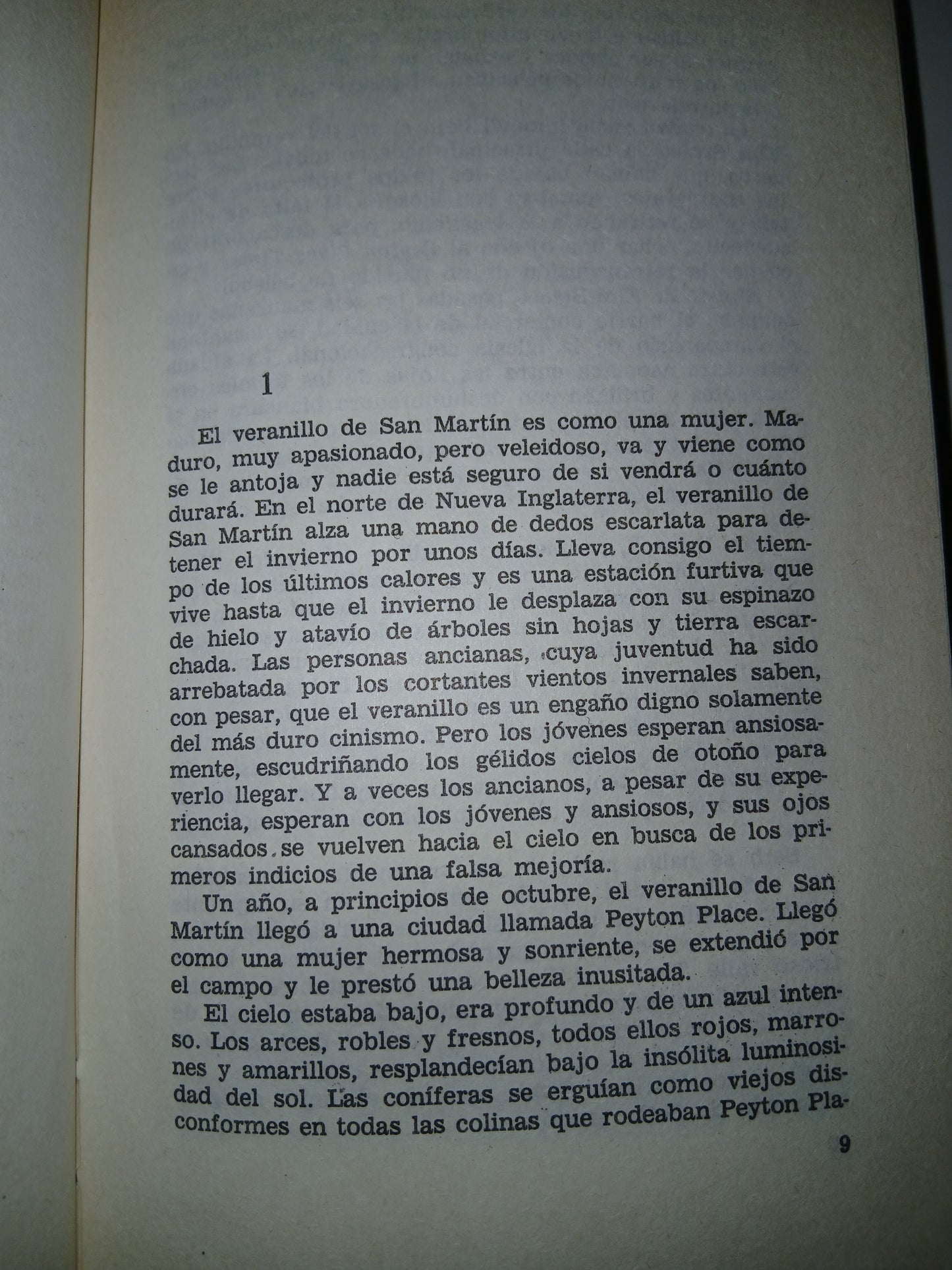 1

El veranillo de San Martín es como una mujer. Maduro, muy apasionado, pero veleidoso, va y viene como se le antoja y nadie está seguro de si vendrá o cuánto durará. En el norte de Nueva Inglaterra, el veranillo de San Martín alza una mano de dedos escarlata para detener el invierno por unos días. Lleva consigo el tiempo de los últimos calores y es una estación furtiva que vive hasta que el invierno le desplaza con su espinazo de hielo y atavío de árboles sin hojas y tierra escarchada. Las personas ancianas, cuya juventud ha sido arrebatada por los cortantes vientos invernales saben, con pesar, que el veranillo es un engaño digno solamente del más duro cinismo. Pero los jóvenes esperan ansiosamente, escudriñando los gélidos cielos de otoño para verlo llegar. Y a veces los ancianos, a pesar de su experiencia, esperan con los jóvenes y ansiosos, y sus ojos cansados se vuelven hacia el cielo en busca de los primeros indicios de una falsa mejoría.

Un año, a principios de octubre, el veranillo de San Martín llegó a una ciudad llamada Peyton Place. Llegó como una mujer hermosa y sonriente, se extendió por el campo y le prestó una belleza inusitada.

El cielo estaba bajo, era profundo y de un azul intenso. Los arces, robles y fresnos, todos ellos rojos, marrones y amarillos, resplandecían bajo la insólita luminosidad del sol. Las coníferas se erguían como viejos disconformes en todas las colinas que rodeaban Peyton Pla-

9